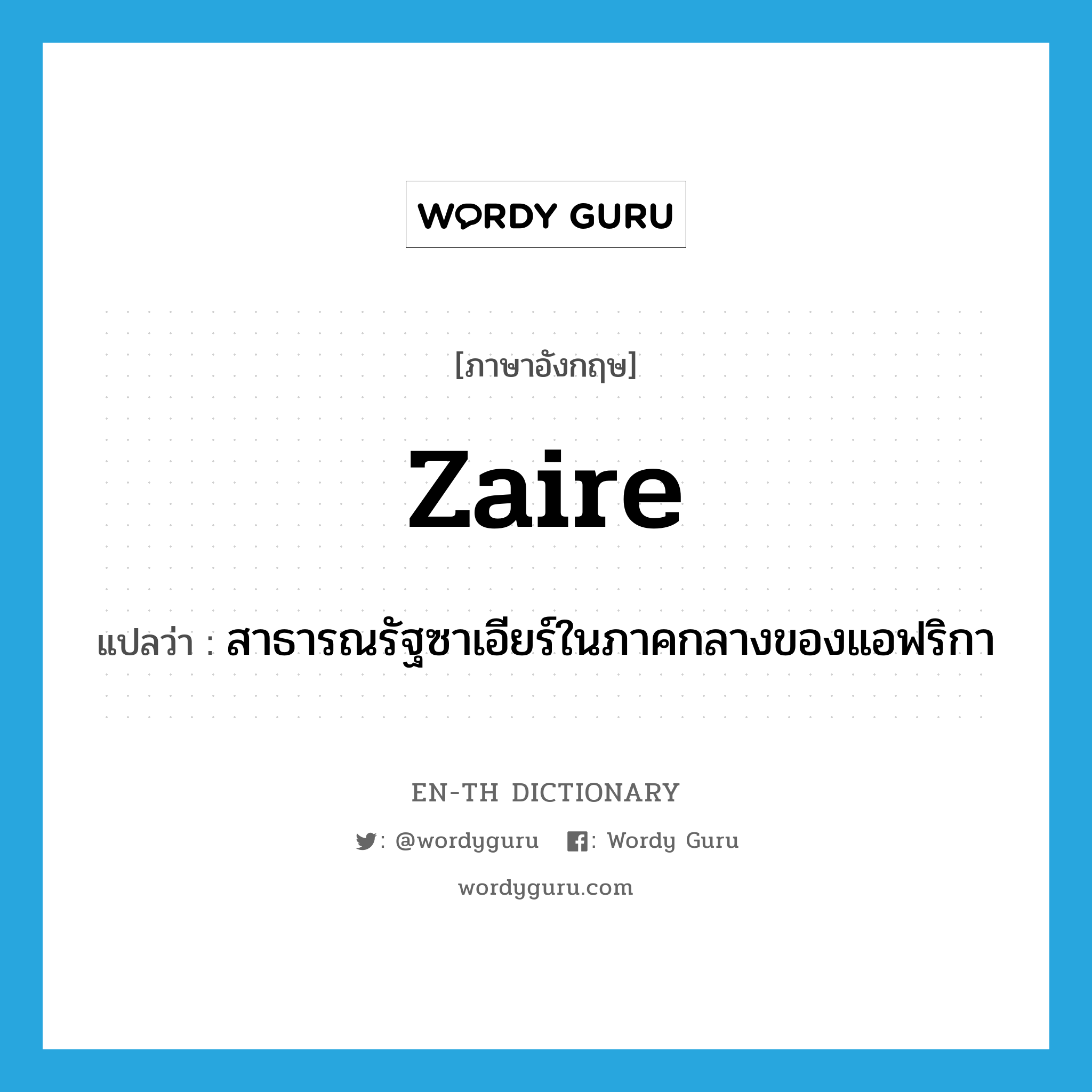 WORDY GURU

[ภาษาอังกฤษ]

Zaire

แปลว่า : สาธารณรัฐซาเอียร์ในภาคกลางของแอฟริกา

EN-TH DICTIONARY

: @wordyguru : Wordy Guru

wordyguru.com